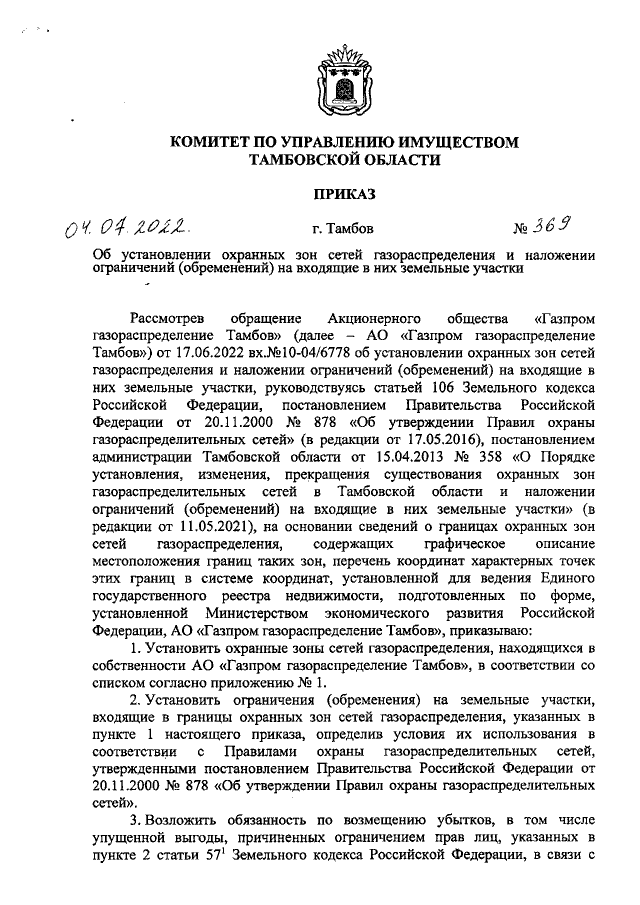 КОМИТЕТ ПО УПРАВЛЕНИЮ ИМУЩЕСТВОМ ТАМБОВСКОЙ ОБЛАСТИ

ПРИКАЗ

04.07.2022. г. Тамбов № 369

Об установлении охранных зон сетей газораспределения и наложении ограничений (обременений) на входящие в них земельные участки

Рассмотрев обращение Акционерного общества «Газпром газораспределение Тамбов» (далее – АО «Газпром газораспределение Тамбов») от 17.06.2022 вх.№10-04/6778 об установлении охранных зон сетей газораспределения и наложении ограничений (обременений) на входящие в них земельные участки, руководствуясь статьей 106 Земельного кодекса Российской Федерации, постановлением Правительства Российской Федерации от 20.11.2000 № 878 «Об утверждении Правил охраны газораспределительных сетей» (в редакции от 17.05.2016), постановлением администрации Тамбовской области от 15.04.2013 № 358 «О Порядке установления, изменения, прекращения существования охранных зон газораспределительных сетей в Тамбовской области и наложении ограничений (обременений) на входящие в них земельные участки» (в редакции от 11.05.2021), на основании сведений о границах охранных зон сетей газораспределения, содержащих графическое описание местоположения границ таких зон, перечень координат характерных точек этих границ в системе координат, установленной для ведения Единого государственного реестра недвижимости, подготовленных по форме, установленной Министерством экономического развития Российской Федерации, АО «Газпром газораспределение Тамбов», приказываю:

1. Установить охранные зоны сетей газораспределения, находящихся в собственности АО «Газпром газораспределение Тамбов», в соответствии со списком согласно приложению № 1.

2. Установить ограничения (обременения) на земельные участки, входящие в границы охранных зон сетей газораспределения, указанных в пункте 1 настоящего приказа, определив условия их использования в соответствии с Правилами охраны газораспределительных сетей, утвержденными постановлением Правительства Российской Федерации от 20.11.2000 № 878 «Об утверждении Правил охраны газораспределительных сетей».

3. Возложить обязанность по возмещению убытков, в том числе упущенной выгоды, причиненных ограничением прав лиц, указанных в пункте 2 статьи $57^1$ Земельного кодекса Российской Федерации, в связи с